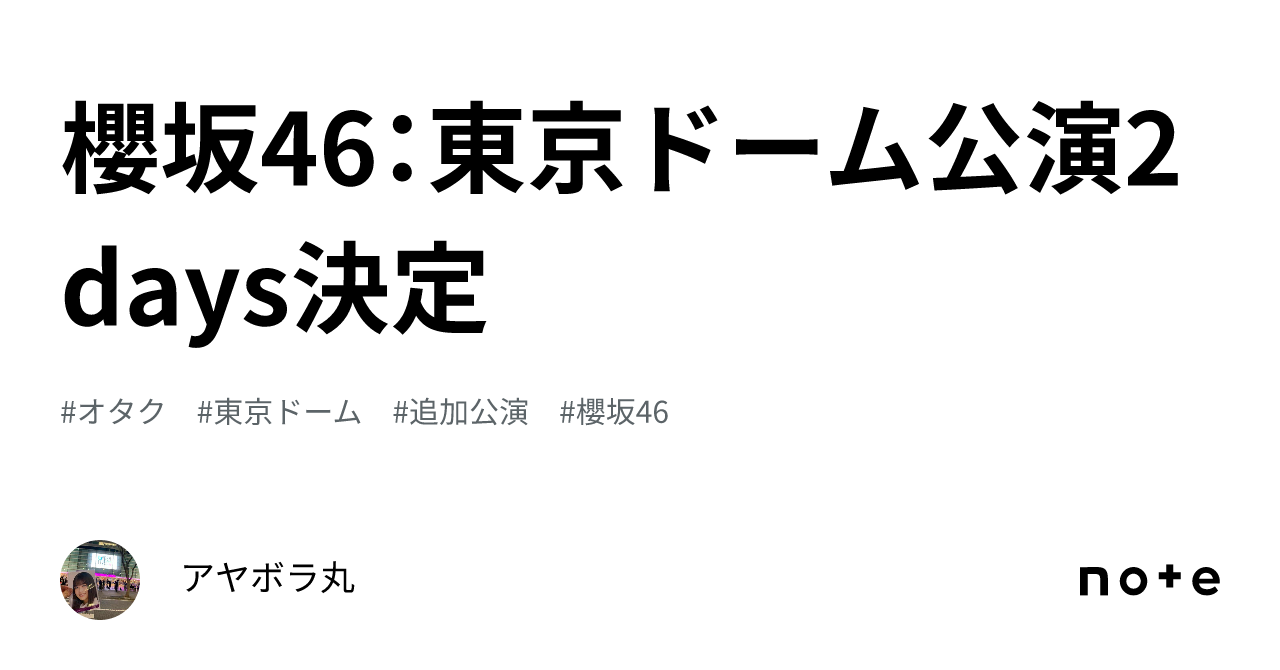 櫻坂46：東京ドーム公演2days決定

#オタク　#東京ドーム　#追加公演　#櫻坂46

アヤボラ丸

note